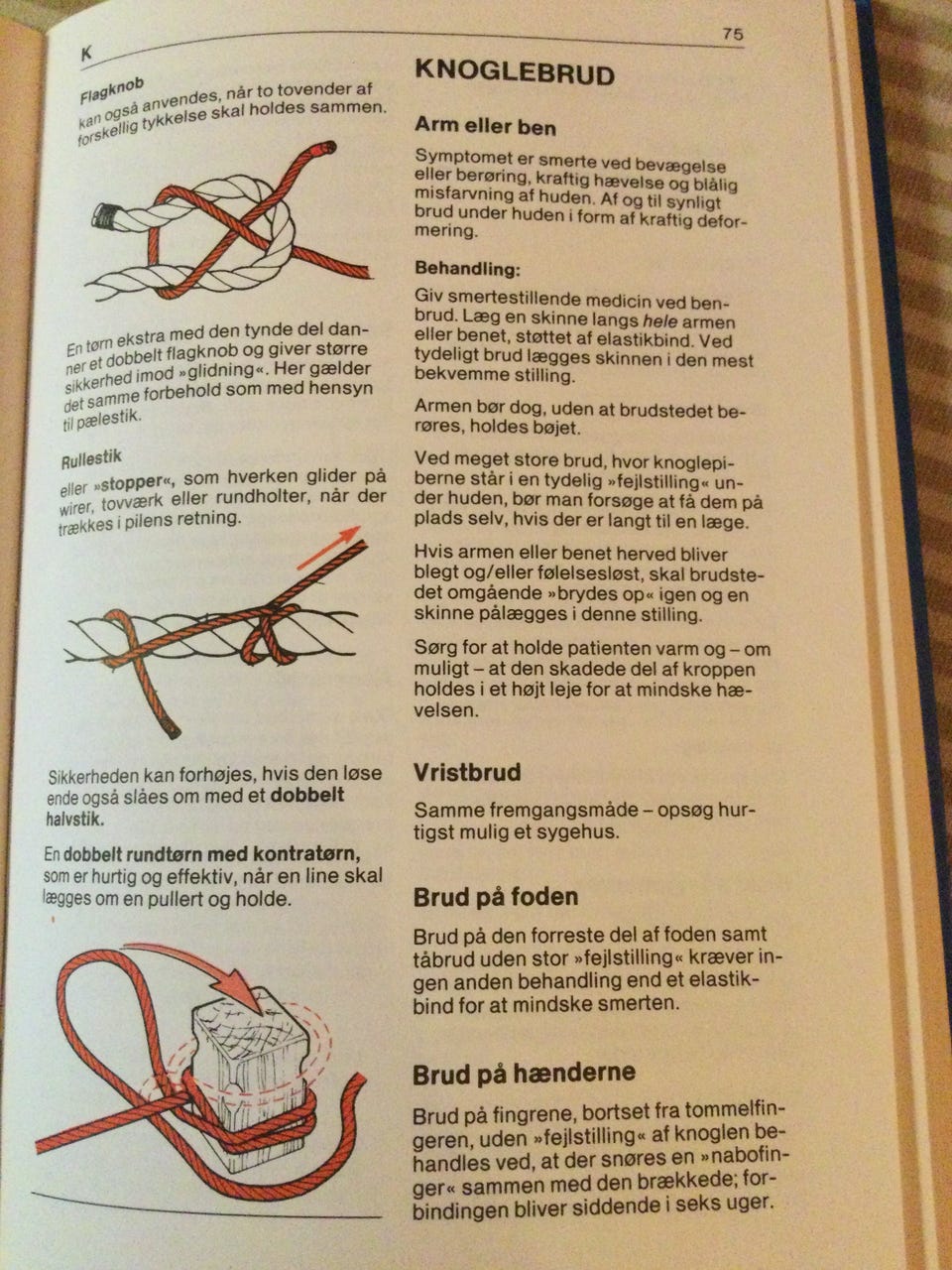 K

75

Flagknob
kan også anvendes, når to tovender af forskellig tykkelse skal holdes sammen.

En tørn ekstra med den tynde del danner et dobbelt flagknob og giver større sikkerhed imod »glidning«. Her gælder det samme forbehold som med hensyn til pælestik.

Rullestik
eller »stopper«, som hverken glider på wirer, tovværk eller rundholter, når der trækkes i pilens retning.

Sikkerheden kan forhøjes, hvis den løse ende også slåes om med et dobbelt halvstik.

En dobbelt rundtørn med kontratørn, som er hurtig og effektiv, når en line skal lægges om en pullert og holde.

KNOGLEBRUD

Arm eller ben

Symptomet er smerte ved bevægelse eller berøring, kraftig hævelse og blålig misfarvning af huden. Af og til synligt brud under huden i form af kraftig deformering.

Behandling:

Giv smertestillende medicin ved benbrud. Læg en skinne langs hele armen eller benet, støttet af elastikbind. Ved tydeligt brud lægges skinnen i den mest bekvemme stilling.

Armen bør dog, uden at brudstedet berøres, holdes bøjet.

Ved meget store brud, hvor knoglepiberne står i en tydelig »fejlstilling« under huden, bør man forsøge at få dem på plads selv, hvis der er langt til en læge.

Hvis armen eller benet herved bliver blegt og/eller følelsesløst, skal brudstedet omgående »brydes op« igen og en skinne pålægges i denne stilling.

Sørg for at holde patienten varm og – om muligt – at den skadede del af kroppen holdes i et højt leje for at mindske hævelsen.

Vristbrud

Samme fremgangsmåde – opsøg hurtigst mulig et sygehus.

Brud på foden

Brud på den forreste del af foden samt tåbrud uden stor »fejlstilling« kræver ingen anden behandling end et elastikbind for at mindske smerten.

Brud på hænderne

Brud på fingrene, bortset fra tommelfingeren, uden »fejlstilling« af knoglen behandles ved, at der snøres en »nabofinger« sammen med den brækkede; forbindingen bliver siddende i seks uger.